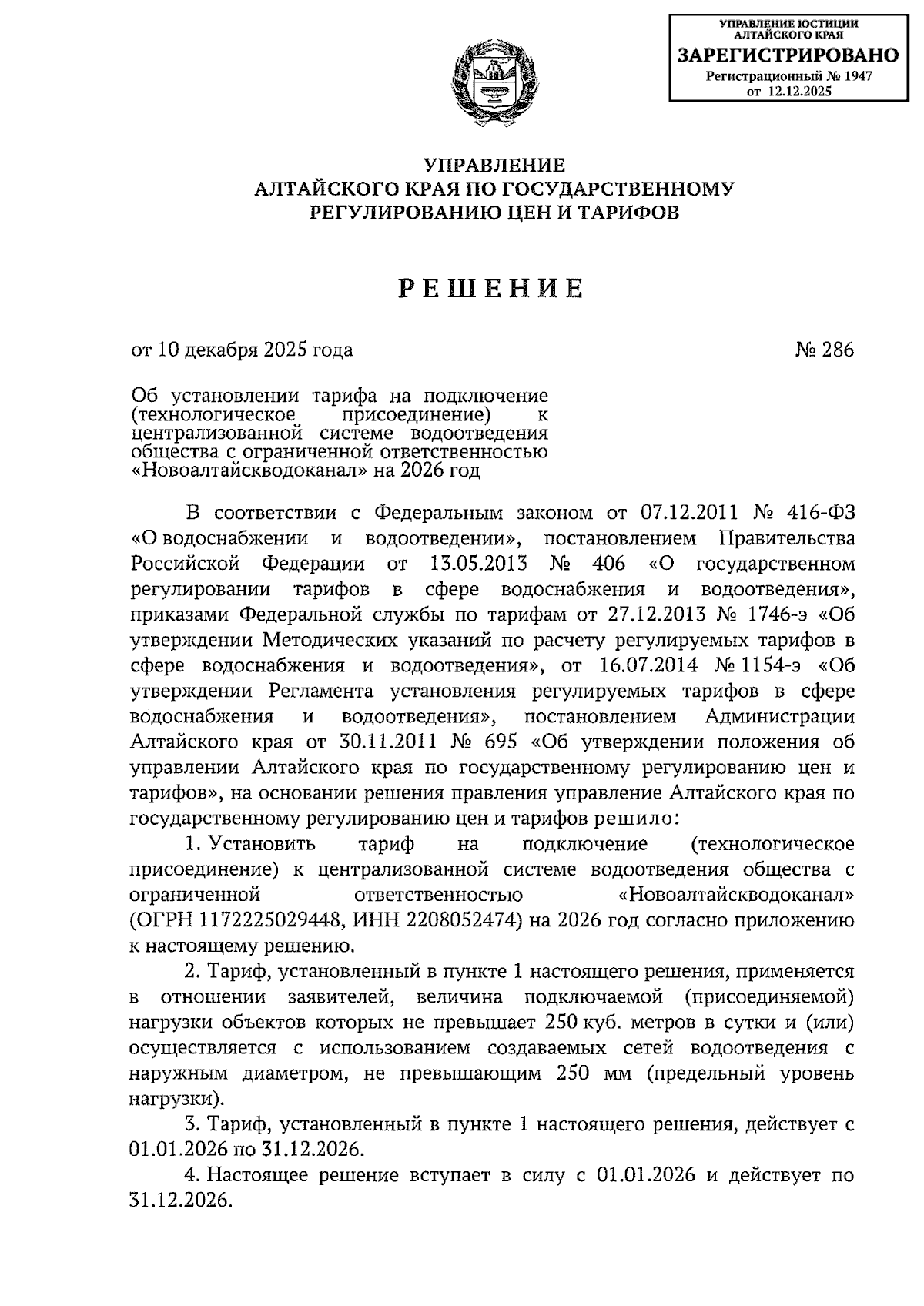 УПРАВЛЕНИЕ ЮСТИЦИИ АЛТАЙСКОГО КРАЯ
ЗАРЕГИСТРИРОВАНО
Регистрационный № 1947
от 12.12.2025

УПРАВЛЕНИЕ
АЛТАЙСКОГО КРАЯ ПО ГОСУДАРСТВЕННОМУ
РЕГУЛИРОВАНИЮ ЦЕН И ТАРИФОВ

РЕШЕНИЕ

от 10 декабря 2025 года

№ 286

Об установлении тарифа на подключение (технологическое присоединение) к централизованной системе водоотведения общества с ограниченной ответственностью «Новоалтайскводоканал» на 2026 год

В соответствии с Федеральным законом от 07.12.2011 № 416-ФЗ «О водоснабжении и водоотведении», постановлением Правительства Российской Федерации от 13.05.2013 № 406 «О государственном регулировании тарифов в сфере водоснабжения и водоотведения», приказами Федеральной службы по тарифам от 27.12.2013 № 1746-э «Об утверждении Методических указаний по расчету регулируемых тарифов в сфере водоснабжения и водоотведения», от 16.07.2014 № 1154-э «Об утверждении Регламента установления регулируемых тарифов в сфере водоснабжения и водоотведения», постановлением Администрации Алтайского края от 30.11.2011 № 695 «Об утверждении положения об управлении Алтайского края по государственному регулированию цен и тарифов», на основании решения правления управление Алтайского края по государственному регулированию цен и тарифов решило:

1. Установить тариф на подключение (технологическое присоединение) к централизованной системе водоотведения общества с ограниченной ответственностью «Новоалтайскводоканал» (ОГРН 1172225029448, ИНН 2208052474) на 2026 год согласно приложению к настоящему решению.

2. Тариф, установленный в пункте 1 настоящего решения, применяется в отношении заявителей, величина подключаемой (присоединяемой) нагрузки объектов которых не превышает 250 куб. метров в сутки и (или) осуществляется с использованием создаваемых сетей водоотведения с наружным диаметром, не превышающим 250 мм (предельный уровень нагрузки).

3. Тариф, установленный в пункте 1 настоящего решения, действует с 01.01.2026 по 31.12.2026.

4. Настоящее решение вступает в силу с 01.01.2026 и действует по 31.12.2026.